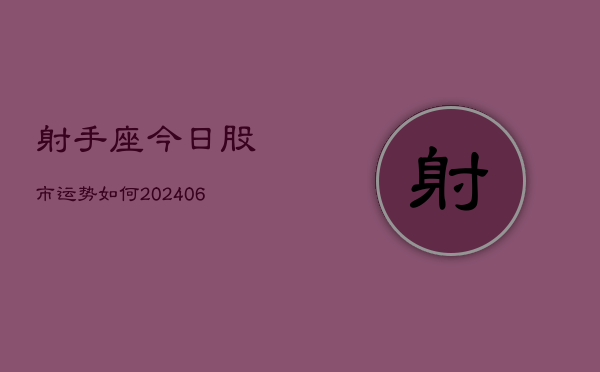 射手座今日股

市运势如何202406

射